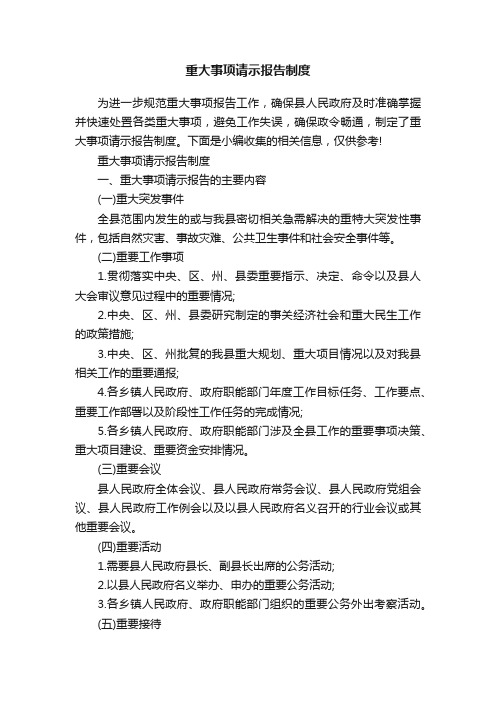 重大事项请示报告制度

为进一步规范重大事项报告工作，确保县人民政府及时准确掌握并快速处置各类重大事项，避免工作失误，确保政令畅通，制定了重大事项请示报告制度。下面是小编收集的相关信息，仅供参考!

重大事项请示报告制度

一、重大事项请示报告的主要内容

(一)重大突发事件

全县范围内发生的或与我县密切相关急需解决的重特大突发性事件，包括自然灾害、事故灾难、公共卫生事件和社会安全事件等。

(二)重要工作事项

1.贯彻落实中央、区、州、县委重要指示、决定、命令以及县人大会审议意见过程中的重要情况;

2.中央、区、州、县委研究制定的事关经济社会和重大民生工作的政策措施;

3.中央、区、州批复的我县重大规划、重大项目情况以及对我县相关工作的重要通报;

4.各乡镇人民政府、政府职能部门年度工作目标任务、工作要点、重要工作部署以及阶段性工作任务的完成情况;

5.各乡镇人民政府、政府职能部门涉及全县工作的重要事项决策、重大项目建设、重要资金安排情况。

(三)重要会议

县人民政府全体会议、县人民政府常务会议、县人民政府党组会议、县人民政府工作例会以及以县人民政府名义召开的行业会议或其他重要会议。

(四)重要活动

1.需要县人民政府县长、副县长出席的公务活动;

2.以县人民政府名义举办、申办的重要公务活动;

3.各乡镇人民政府、政府职能部门组织的重要公务外出考察活动。

(五)重要接待